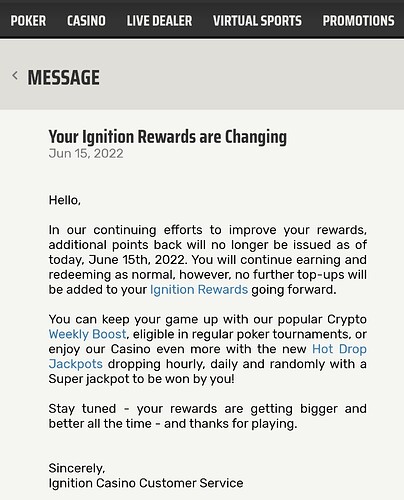 POKER CASINO LIVE DEALER VIRTUAL SPORTS PROMOTIONS

< MESSAGE

Your Ignition Rewards are Changing
Jun 15, 2022

Hello,

In our continuing efforts to improve your rewards, additional points back will no longer be issued as of today, June 15th, 2022. You will continue earning and redeeming as normal, however, no further top-ups will be added to your Ignition Rewards going forward.

You can keep your game up with our popular Crypto Weekly Boost, eligible in regular poker tournaments, or enjoy our Casino even more with the new Hot Drop Jackpots dropping hourly, daily and randomly with a Super jackpot to be won by you!

Stay tuned - your rewards are getting bigger and better all the time - and thanks for playing.

Sincerely,
Ignition Casino Customer Service